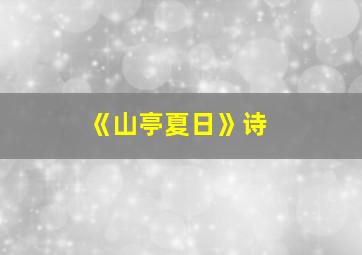 《山亭夏日》诗